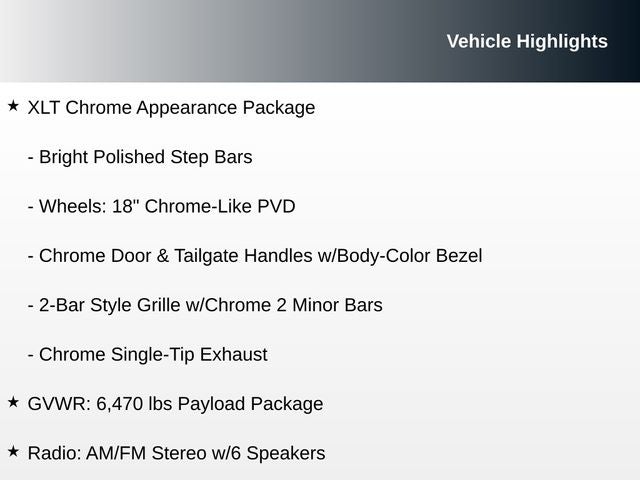 Vehicle Highlights

★ XLT Chrome Appearance Package

- Bright Polished Step Bars

- Wheels: 18" Chrome-Like PVD

- Chrome Door & Tailgate Handles w/Body-Color Bezel

- 2-Bar Style Grille w/Chrome 2 Minor Bars

- Chrome Single-Tip Exhaust

★ GVWR: 6,470 lbs Payload Package

★ Radio: AM/FM Stereo w/6 Speakers